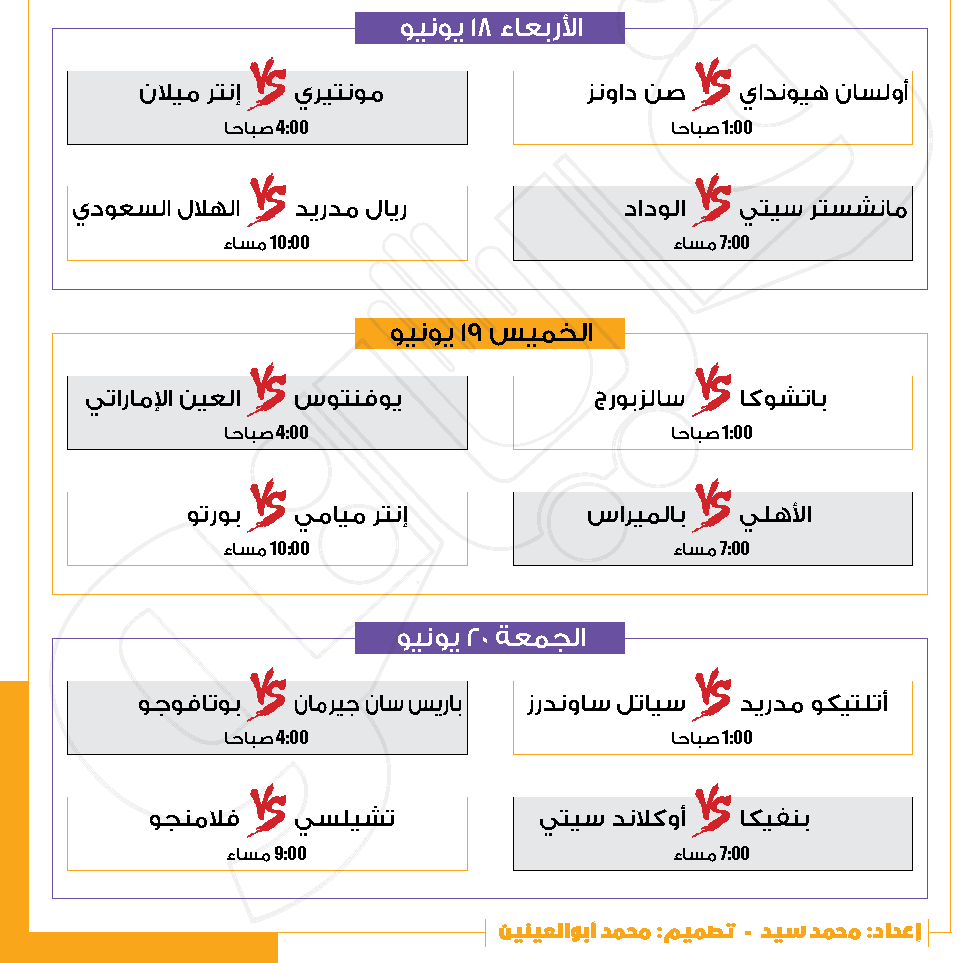 الأربعاء ١٨ يونيو

أولسان هيونداي VS صن داونز
1:00 صباحا

مونتيري VS إنتر ميلان
4:00 صباحا

مانشستر سيتي VS الوداد
7:00 مساء

ريال مدريد VS الهلال السعودي
10:00 مساء

الخميس ١٩ يونيو

باتشوكا VS سالزبورج
1:00 صباحا

يوفنتوس VS العين الإماراتي
4:00 صباحا

الأهلي VS بالميراس
7:00 مساء

إنتر ميامي VS بورتو
10:00 مساء

الجمعة ٢٠ يونيو

أتلتيكو مدريد VS سياتل ساوندرز
1:00 صباحا

باريس سان جيرمان VS بوتافوجو
4:00 صباحا

بنفيكا VS أوكلاند سيتي
7:00 مساء

تشيلسي VS فلامنجو
9:00 مساء

إعداد: محمد سيد - تصميم: محمد أبوالعينين